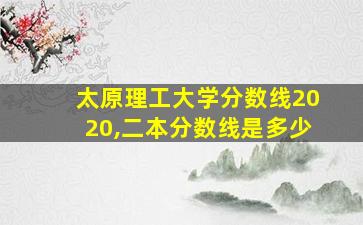 太原理工大学分数线2020,二本分数线是多少